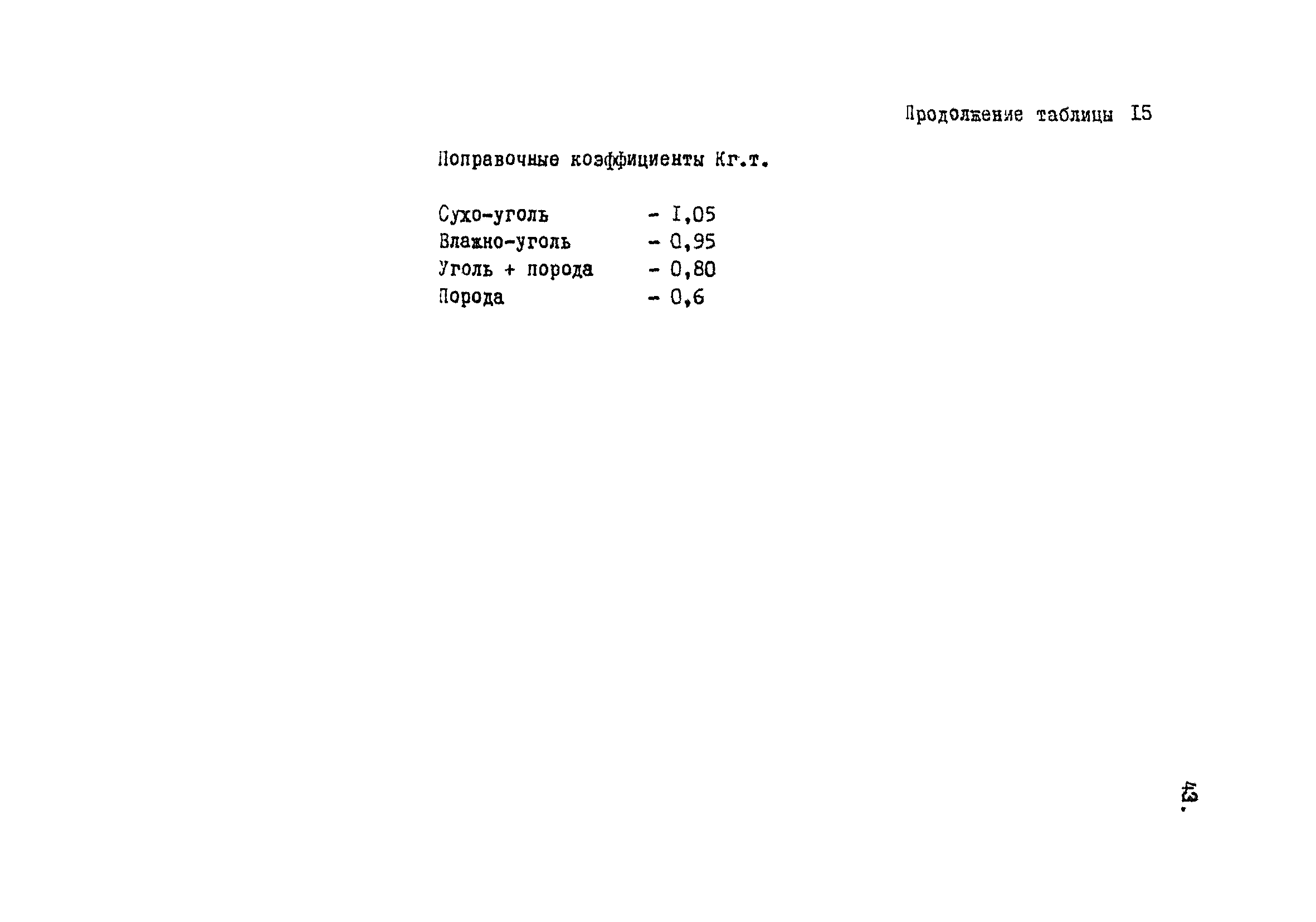 Продолжение таблицы I5

Поправочные коэффициенты Кг.т.

Сухо-уголь - I,05
Влажно-уголь - 0,95
Уголь + порода - 0,80
Порода - 0,6

43.